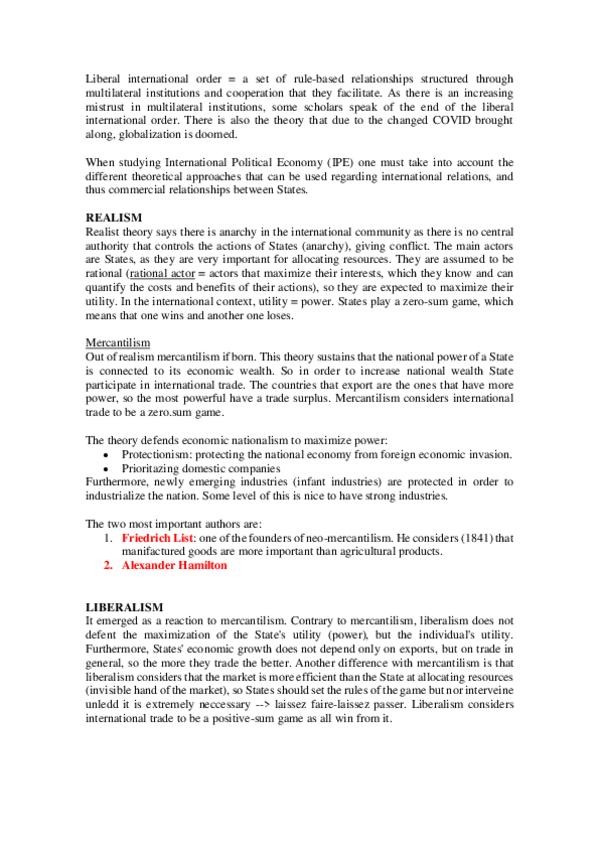 Liberal international order = a set of rule-based relationships structured through multilateral institutions and cooperation that they facilitate. As there is an increasing mistrust in multilateral institutions, some scholars speak of the end of the liberal international order. There is also the theory that due to the changed COVID brought along, globalization is doomed.

When studying International Political Economy (IPE) one must take into account the different theoretical approaches that can be used regarding international relations, and thus commercial relationships between States.

REALISM
Realist theory says there is anarchy in the international community as there is no central authority that controls the actions of States (anarchy), giving conflict. The main actors are States, as they are very important for allocating resources. They are assumed to be rational (rational actor = actors that maximize their interests, which they know and can quantify the costs and benefits of their actions), so they are expected to maximize their utility. In the international context, utility = power. States play a zero-sum game, which means that one wins and another one loses.

Mercantilism
Out of realism mercantilism if born. This theory sustains that the national power of a State is connected to its economic wealth. So in order to increase national wealth State participate in international trade. The countries that export are the ones that have more power, so the most powerful have a trade surplus. Mercantilism considers international trade to be a zero.sum game.

The theory defends economic nationalism to maximize power:
• Protectionism: protecting the national economy from foreign economic invasion.
• Prioritazing domestic companies
Furthermore, newly emerging industries (infant industries) are protected in order to industrialize the nation. Some level of this is nice to have strong industries.

The two most important authors are:
1. Friedrich List: one of the founders of neo-mercantilism. He considers (1841) that manifactured goods are more important than agricultural products.
2. Alexander Hamilton

LIBERALISM
It emerged as a reaction to mercantilism. Contrary to mercantilism, liberalism does not defent the maximization of the State's utility (power), but the individual's utility. Furthermore, States' economic growth does not depend only on exports, but on trade in general, so the more they trade the better. Another difference with mercantilism is that liberalism considers that the market is more efficient than the State at allocating resources (invisible hand of the market), so States should set the rules of the game but nor interveine unledd it is extremely neccessary --> laissez faire-laissez passer. Liberalism considers international trade to be a positive-sum game as all win from it.